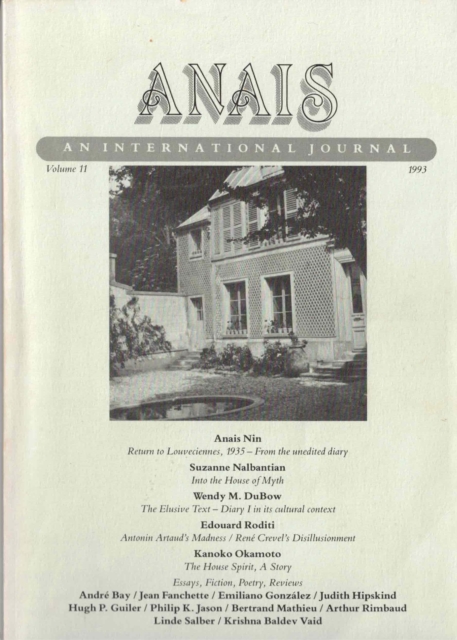 ANAIS

AN INTERNATIONAL JOURNAL

Volume 11

1993

Anais Nin
Return to Louveciennes, 1935 – From the unedited diary

Suzanne Nalbantian
Into the House of Myth

Wendy M. DuBow
The Elusive Text – Diary I in its cultural context

Edouard Roditi
Antonin Artaud's Madness / René Crevel's Disillusionment

Kanoko Okamoto
The House Spirit, A Story

Essays, Fiction, Poetry, Reviews
André Bay / Jean Fanchette / Emiliano González / Judith Hipskind
Hugh P. Guiler / Philip K. Jason / Bertrand Mathieu / Arthur Rimbaud
Linde Salber / Krishna Baldev Vaid